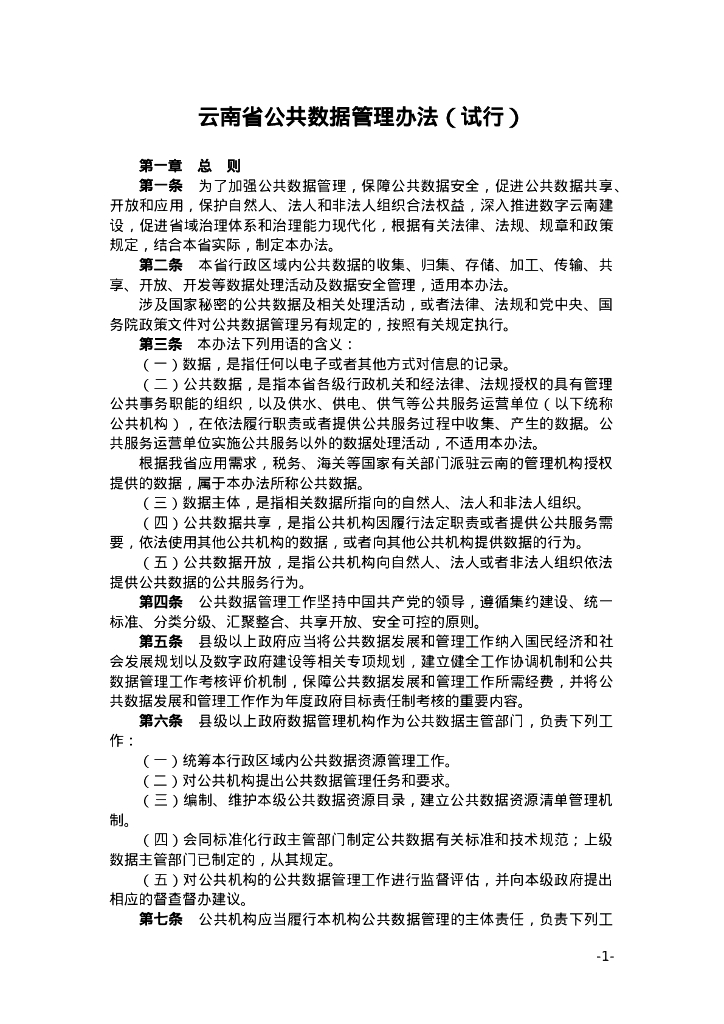 云南省公共数据管理办法（试行）

第一章　总　则

第一条　为了加强公共数据管理，保障公共数据安全，促进公共数据共享、开放和应用，保护自然人、法人和非法人组织合法权益，深入推进数字云南建设，促进省域治理体系和治理能力现代化，根据有关法律、法规、规章和政策规定，结合本省实际，制定本办法。

第二条　本省行政区域内公共数据的收集、归集、存储、加工、传输、共享、开放、开发等数据处理活动及数据安全管理，适用本办法。

涉及国家秘密的公共数据及相关处理活动，或者法律、法规和党中央、国务院政策文件对公共数据管理另有规定的，按照有关规定执行。

第三条　本办法下列用语的含义：

（一）数据，是指任何以电子或者其他方式对信息的记录。

（二）公共数据，是指本省各级行政机关和经法律、法规授权的具有管理公共事务职能的组织，以及供水、供电、供气等公共服务运营单位（以下统称公共机构），在依法履行职责或者提供公共服务过程中收集、产生的数据。公共服务运营单位实施公共服务以外的数据处理活动，不适用本办法。

根据我省应用需求，税务、海关等国家有关部门派驻云南的管理机构授权提供的数据，属于本办法所称公共数据。

（三）数据主体，是指相关数据所指向的自然人、法人和非法人组织。

（四）公共数据共享，是指公共机构因履行法定职责或者提供公共服务需要，依法使用其他公共机构的数据，或者向其他公共机构提供数据的行为。

（五）公共数据开放，是指公共机构向自然人、法人或者非法人组织依法提供公共数据的公共服务行为。

第四条　公共数据管理工作坚持中国共产党的领导，遵循集约建设、统一标准、分类分级、汇聚整合、共享开放、安全可控的原则。

第五条　县级以上政府应当将公共数据发展和管理工作纳入国民经济和社会发展规划以及数字政府建设等相关专项规划，建立健全工作协调机制和公共数据管理工作考核评价机制，保障公共数据发展和管理工作所需经费，并将公共数据发展和管理工作作为年度政府目标责任制考核的重要内容。

第六条　县级以上政府数据管理机构作为公共数据主管部门，负责下列工作：

（一）统筹本行政区域内公共数据资源管理工作。

（二）对公共机构提出公共数据管理任务和要求。

（三）编制、维护本级公共数据资源目录，建立公共数据资源清单管理机制。

（四）会同标准化行政主管部门制定公共数据有关标准和技术规范；上级数据主管部门已制定的，从其规定。

（五）对公共机构的公共数据管理工作进行监督评估，并向本级政府提出相应的督查督办建议。

第七条　公共机构应当履行本机构公共数据管理的主体责任，负责下列工

-1-